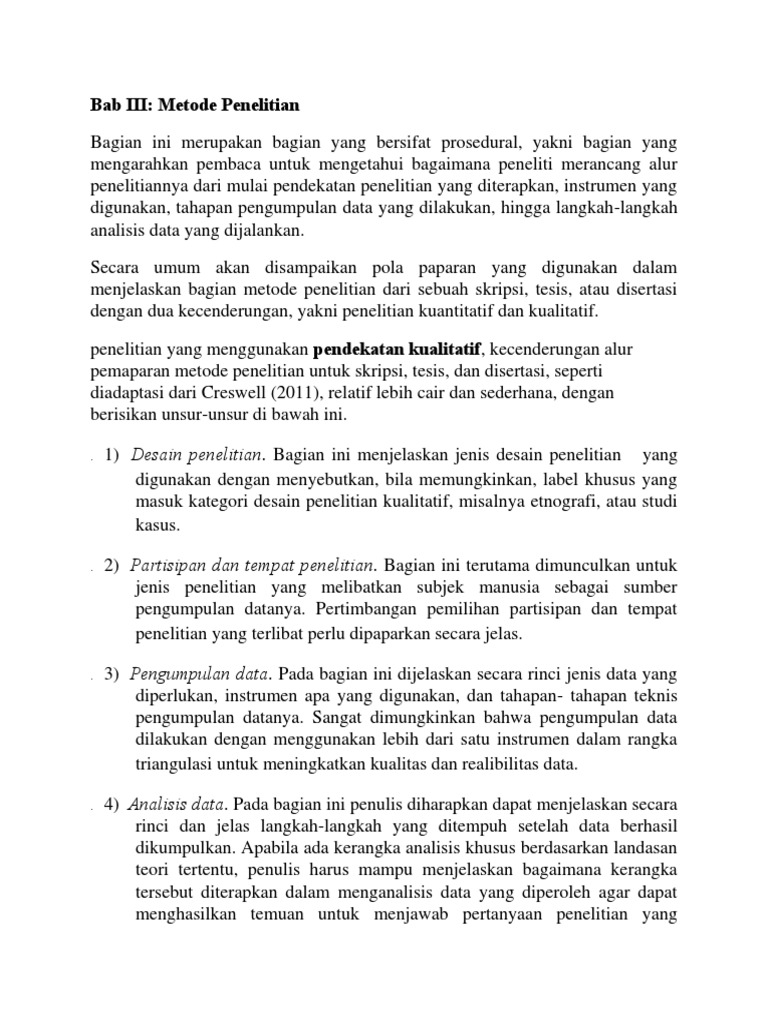 Bab III: Metode Penelitian

Bagian ini merupakan bagian yang bersifat prosedural, yakni bagian yang mengarahkan pembaca untuk mengetahui bagaimana peneliti merancang alur penelitiannya dari mulai pendekatan penelitian yang diterapkan, instrumen yang digunakan, tahapan pengumpulan data yang dilakukan, hingga langkah-langkah analisis data yang dijalankan.

Secara umum akan disampaikan pola paparan yang digunakan dalam menjelaskan bagian metode penelitian dari sebuah skripsi, tesis, atau disertasi dengan dua kecenderungan, yakni penelitian kuantitatif dan kualitatif.

penelitian yang menggunakan pendekatan kualitatif, kecenderungan alur pemaparan metode penelitian untuk skripsi, tesis, dan disertasi, seperti diadaptasi dari Creswell (2011), relatif lebih cair dan sederhana, dengan berisikan unsur-unsur di bawah ini.

. 1) Desain penelitian. Bagian ini menjelaskan jenis desain penelitian yang digunakan dengan menyebutkan, bila memungkinkan, label khusus yang masuk kategori desain penelitian kualitatif, misalnya etnografi, atau studi kasus.

. 2) Partisipan dan tempat penelitian. Bagian ini terutama dimunculkan untuk jenis penelitian yang melibatkan subjek manusia sebagai sumber pengumpulan datanya. Pertimbangan pemilihan partisipan dan tempat penelitian yang terlibat perlu dipaparkan secara jelas.

. 3) Pengumpulan data. Pada bagian ini dijelaskan secara rinci jenis data yang diperlukan, instrumen apa yang digunakan, dan tahapan- tahapan teknis pengumpulan datanya. Sangat dimungkinkan bahwa pengumpulan data dilakukan dengan menggunakan lebih dari satu instrumen dalam rangka triangulasi untuk meningkatkan kualitas dan realibilitas data.

. 4) Analisis data. Pada bagian ini penulis diharapkan dapat menjelaskan secara rinci dan jelas langkah-langkah yang ditempuh setelah data berhasil dikumpulkan. Apabila ada kerangka analisis khusus berdasarkan landasan teori tertentu, penulis harus mampu menjelaskan bagaimana kerangka tersebut diterapkan dalam menganalisis data yang diperoleh agar dapat menghasilkan temuan untuk menjawab pertanyaan penelitian yang